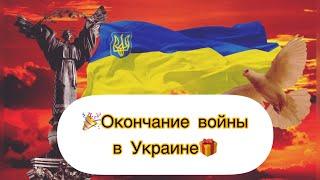 Окончание войны в Украине